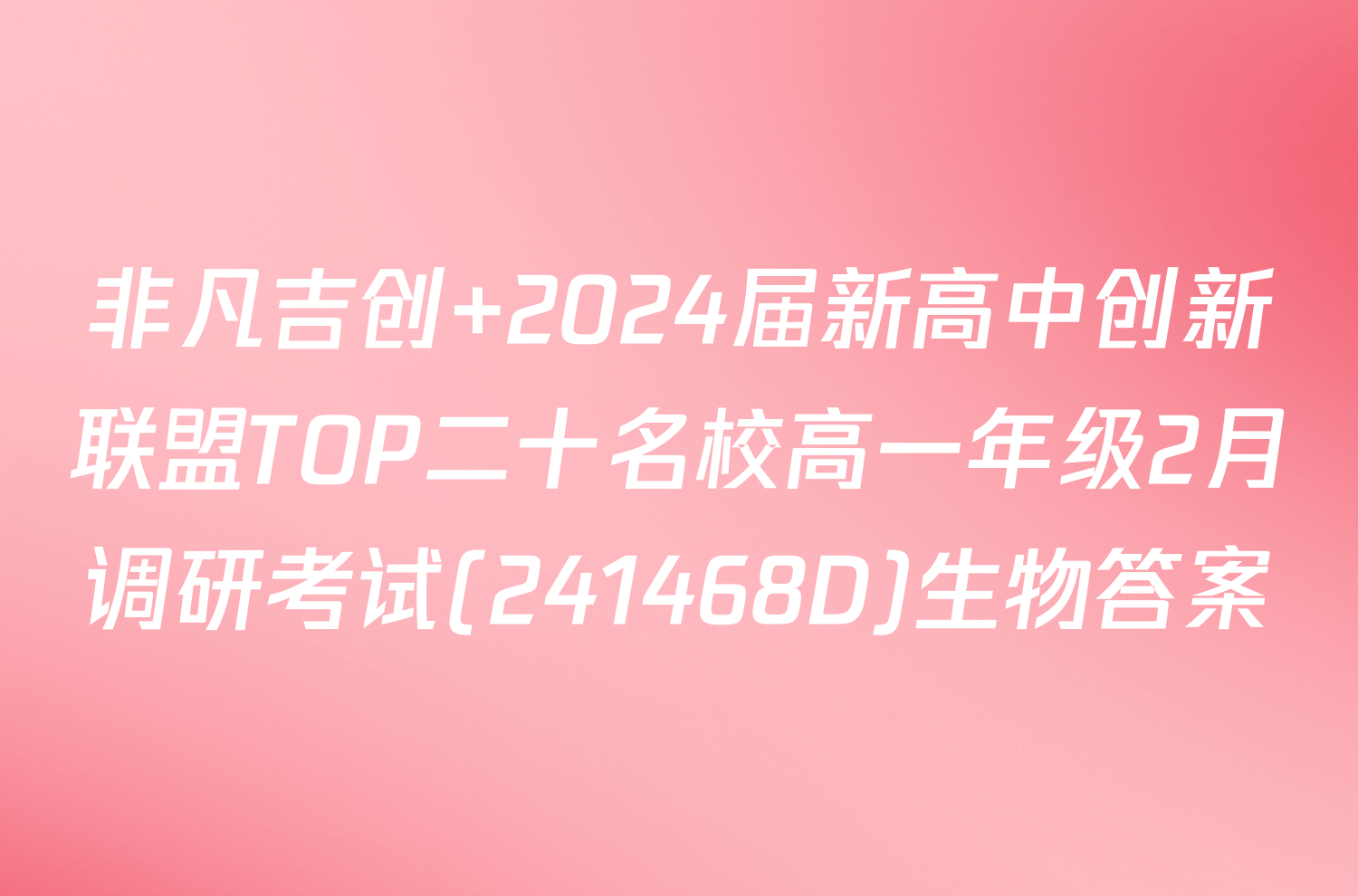 非凡吉创+2024届新高中创新联盟TOP二十名校高一年级2月调研考试(241468D)生物答案